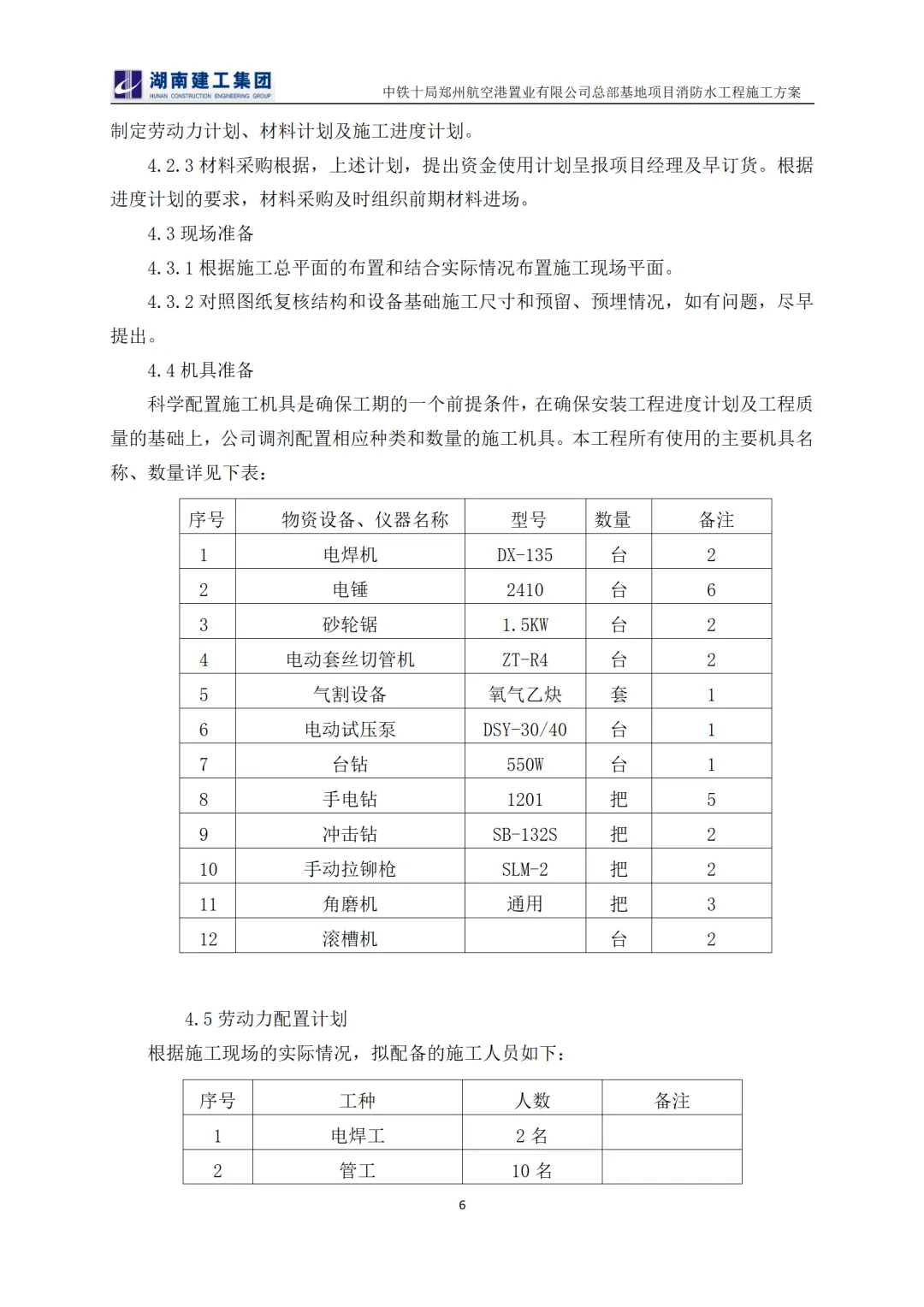 湖南建工集团
HUNAN CONSTRUCTION ENGINEERING GROUP
中铁十局郑州航空港置业有限公司总部基地项目消防水工程施工方案

制定劳动力计划、材料计划及施工进度计划。

4.2.3 材料采购根据，上述计划，提出资金使用计划呈报项目经理及早订货。根据进度计划的要求，材料采购及时组织前期材料进场。

4.3 现场准备

4.3.1 根据施工总平面的布置和结合实际情况布置施工现场平面。

4.3.2 对照图纸复核结构和设备基础施工尺寸和预留、预埋情况，如有问题，尽早提出。

4.4 机具准备

科学配置施工机具是确保工期的一个前提条件，在确保安装工程进度计划及工程质量的基础上，公司调剂配置相应种类和数量的施工机具。本工程所有使用的主要机具名称、数量详见下表：

| 序号 | 物资设备、仪器名称 | 型号 | 数量 | 备注 |
|---|---|---|---|---|
| 1 | 电焊机 | DX-135 | 台 | 2 |
| 2 | 电锤 | 2410 | 台 | 6 |
| 3 | 砂轮锯 | 1.5KW | 台 | 2 |
| 4 | 电动套丝切管机 | ZT-R4 | 台 | 2 |
| 5 | 气割设备 | 氧气乙炔 | 套 | 1 |
| 6 | 电动试压泵 | DSY-30/40 | 台 | 1 |
| 7 | 台钻 | 550W | 台 | 1 |
| 8 | 手电钻 | 1201 | 把 | 5 |
| 9 | 冲击钻 | SB-132S | 把 | 2 |
| 10 | 手动拉铆枪 | SLM-2 | 把 | 2 |
| 11 | 角磨机 | 通用 | 把 | 3 |
| 12 | 滚槽机 |  | 台 | 2 |

4.5 劳动力配置计划

根据施工现场的实际情况，拟配备的施工人员如下：

| 序号 | 工种 | 人数 | 备注 |
|---|---|---|---|
| 1 | 电焊工 | 2 名 |  |
| 2 | 管工 | 10 名 |  |

6